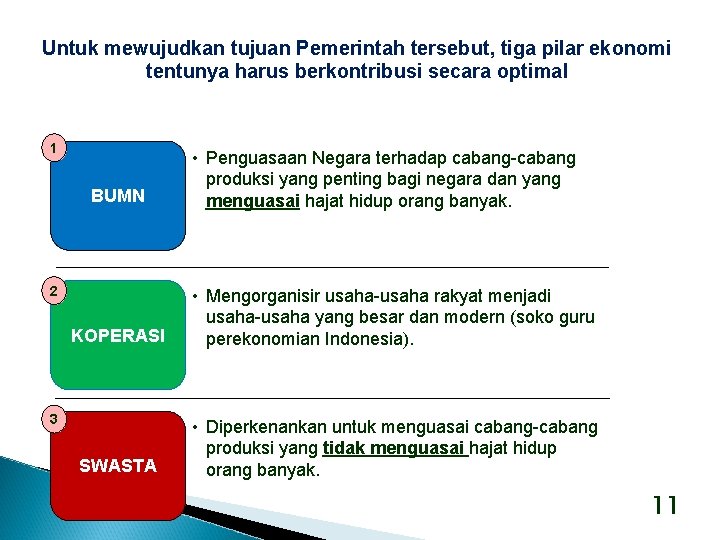 Untuk mewujudkan tujuan Pemerintah tersebut, tiga pilar ekonomi tentunya harus berkontribusi secara optimal

1
BUMN

• Penguasaan Negara terhadap cabang-cabang produksi yang penting bagi negara dan yang menguasai hajat hidup orang banyak.

2
KOPERASI

• Mengorganisir usaha-usaha rakyat menjadi usaha-usaha yang besar dan modern (soko guru perekonomian Indonesia).

3
SWASTA

• Diperkenankan untuk menguasai cabang-cabang produksi yang tidak menguasai hajat hidup orang banyak.

11